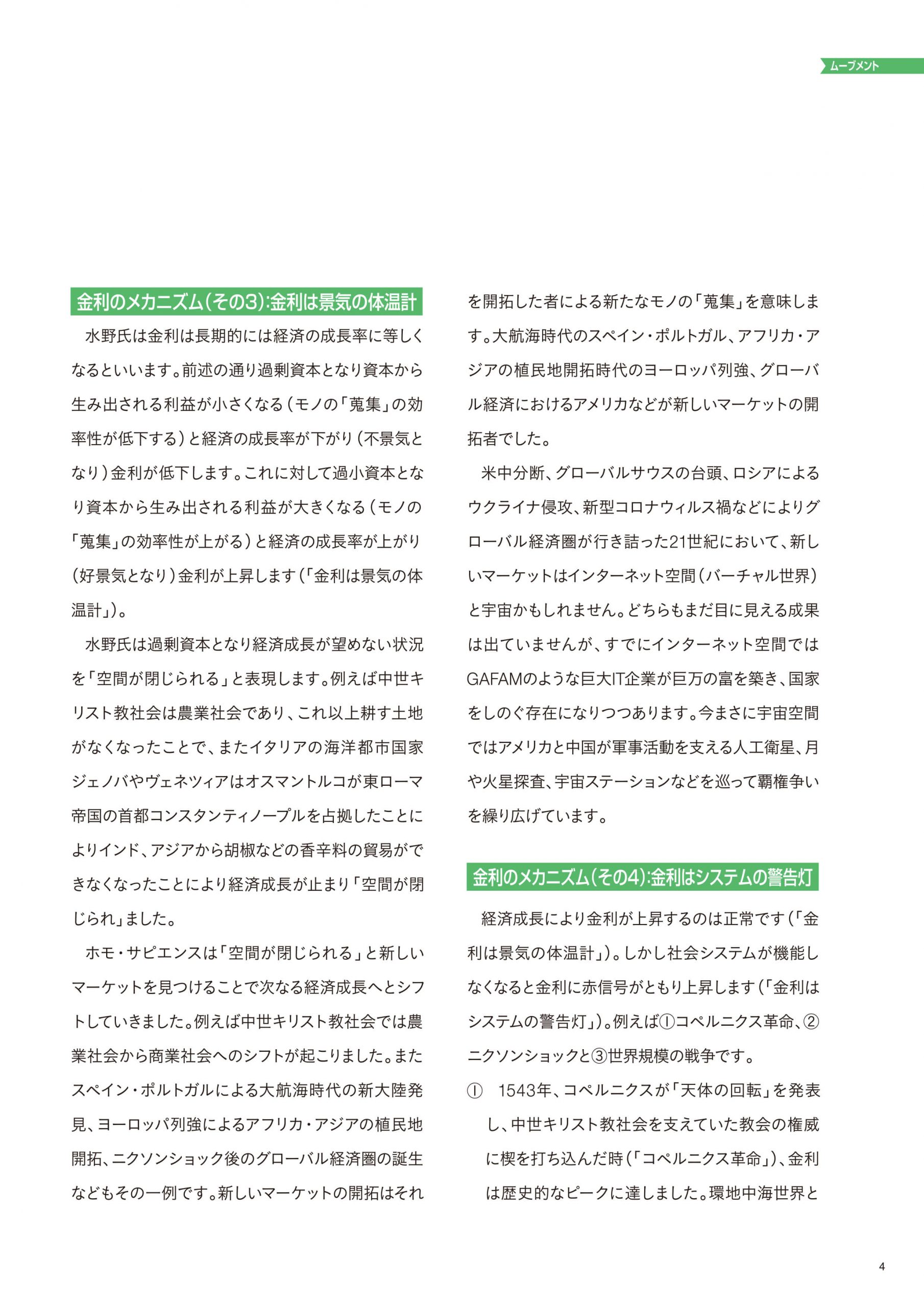 ムーブメント

金利のメカニズム(その3):金利は景気の体温計

水野氏は金利は長期的には経済の成長率に等しくなるといいます。前述の通り過剰資本となり資本から生み出される利益が小さくなる(モノの「蒐集」の効率性が低下する)と経済の成長率が下がり(不景気となり)金利が低下します。これに対して過小資本となり資本から生み出される利益が大きくなる(モノの「蒐集」の効率性が上がる)と経済の成長率が上がり(好景気となり)金利が上昇します(「金利は景気の体温計」)。

水野氏は過剰資本となり経済成長が望めない状況を「空間が閉じられる」と表現します。例えば中世キリスト教社会は農業社会であり、これ以上耕す土地がなくなったことで、またイタリアの海洋都市国家ジェノバやヴェネツィアはオスマントルコが東ローマ帝国の首都コンスタンティノープルを占拠したことによりインド、アジアから胡椒などの香辛料の貿易ができなくなったことにより経済成長が止まり「空間が閉じられ」ました。

ホモ・サピエンスは「空間が閉じられる」と新しいマーケットを見つけることで次なる経済成長へとシフトしていきました。例えば中世キリスト教社会では農業社会から商業社会へのシフトが起こりました。またスペイン・ポルトガルによる大航海時代の新大陸発見、ヨーロッパ列強によるアフリカ・アジアの植民地開拓、ニクソンショック後のグローバル経済圏の誕生などもその一例です。新しいマーケットの開拓はそれを開拓した者による新たなモノの「蒐集」を意味します。大航海時代のスペイン・ポルトガル、アフリカ・アジアの植民地開拓時代のヨーロッパ列強、グローバル経済におけるアメリカなどが新しいマーケットの開拓者でした。

米中分断、グローバルサウスの台頭、ロシアによるウクライナ侵攻、新型コロナウィルス禍などによりグローバル経済圏が行き詰った21世紀において、新しいマーケットはインターネット空間(バーチャル世界)と宇宙かもしれません。どちらもまだ目に見える成果は出ていませんが、すでにインターネット空間ではGAFAMのような巨大IT企業が巨万の富を築き、国家をしのぐ存在になりつつあります。今まさに宇宙空間ではアメリカと中国が軍事活動を支える人工衛星、月や火星探査、宇宙ステーションなどを巡って覇権争いを繰り広げています。

金利のメカニズム(その4):金利はシステムの警告灯

経済成長により金利が上昇するのは正常です(「金利は景気の体温計」)。しかし社会システムが機能しなくなると金利に赤信号がともり上昇します(「金利はシステムの警告灯」)。例えば①コペルニクス革命、②ニクソンショックと③世界規模の戦争です。

① 1543年、コペルニクスが「天体の回転」を発表し、中世キリスト教社会を支えていた教会の権威に楔を打ち込んだ時(「コペルニクス革命」)、金利は歴史的なピークに達しました。環地中海世界と

4